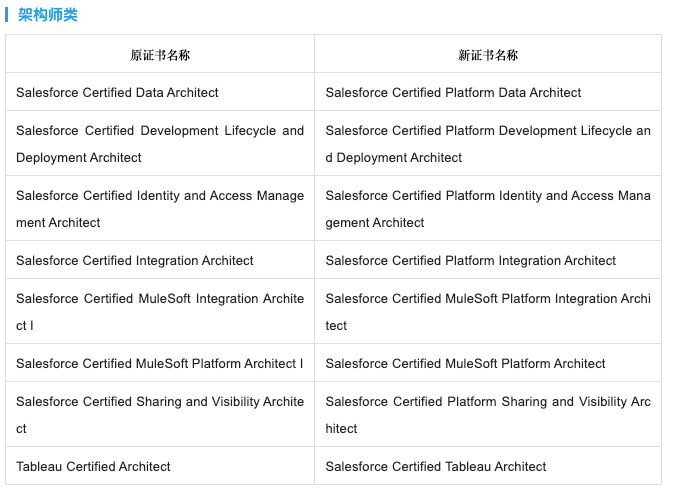 架构师类

| 原证书名称 | 新证书名称 |
|---|---|
| Salesforce Certified Data Architect | Salesforce Certified Platform Data Architect |
| Salesforce Certified Development Lifecycle and Deployment Architect | Salesforce Certified Platform Development Lifecycle and Deployment Architect |
| Salesforce Certified Identity and Access Management Architect | Salesforce Certified Platform Identity and Access Management Architect |
| Salesforce Certified Integration Architect | Salesforce Certified Platform Integration Architect |
| Salesforce Certified MuleSoft Integration Architect I | Salesforce Certified MuleSoft Platform Integration Architect |
| Salesforce Certified MuleSoft Platform Architect I | Salesforce Certified MuleSoft Platform Architect |
| Salesforce Certified Sharing and Visibility Architect | Salesforce Certified Platform Sharing and Visibility Architect |
| Tableau Certified Architect | Salesforce Certified Tableau Architect |